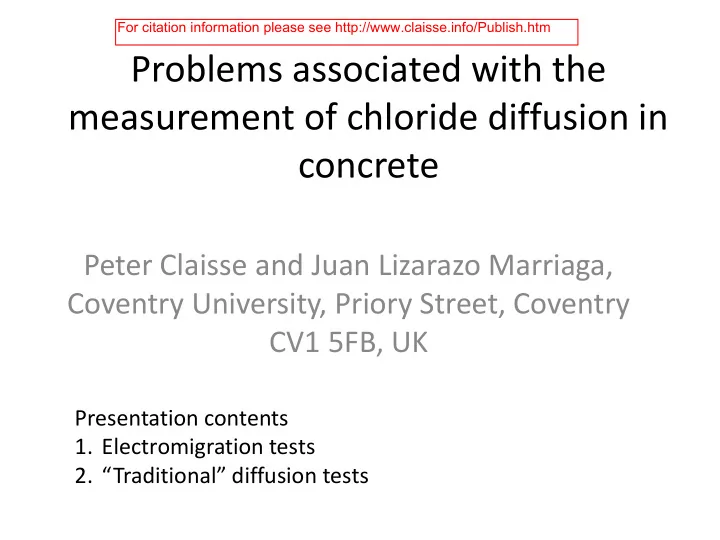 For citation information please see http://www.claisse.info/Publish.htm

Problems associated with the measurement of chloride diffusion in concrete

Peter Claisse and Juan Lizarazo Marriaga, Coventry University, Priory Street, Coventry CV1 5FB, UK

Presentation contents
1. Electromigration tests
2. “Traditional” diffusion tests